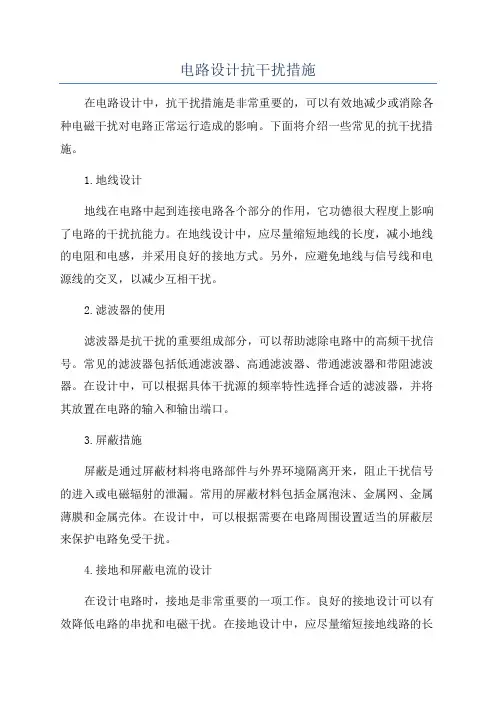 电路设计抗干扰措施

在电路设计中，抗干扰措施是非常重要的，可以有效地减少或消除各种电磁干扰对电路正常运行造成的影响。下面将介绍一些常见的抗干扰措施。

1.地线设计

地线在电路中起到连接电路各个部分的作用，它功德很大程度上影响了电路的干扰抗能力。在地线设计中，应尽量缩短地线的长度，减小地线的电阻和电感，并采用良好的接地方式。另外，应避免地线与信号线和电源线的交叉，以减少互相干扰。

2.滤波器的使用

滤波器是抗干扰的重要组成部分，可以帮助滤除电路中的高频干扰信号。常见的滤波器包括低通滤波器、高通滤波器、带通滤波器和带阻滤波器。在设计中，可以根据具体干扰源的频率特性选择合适的滤波器，并将其放置在电路的输入和输出端口。

3.屏蔽措施

屏蔽是通过屏蔽材料将电路部件与外界环境隔离开来，阻止干扰信号的进入或电磁辐射的泄漏。常用的屏蔽材料包括金属泡沫、金属网、金属薄膜和金属壳体。在设计中，可以根据需要在电路周围设置适当的屏蔽层来保护电路免受干扰。

4.接地和屏蔽电流的设计

在设计电路时，接地是非常重要的一项工作。良好的接地设计可以有效降低电路的串扰和电磁干扰。在接地设计中，应尽量缩短接地线路的长